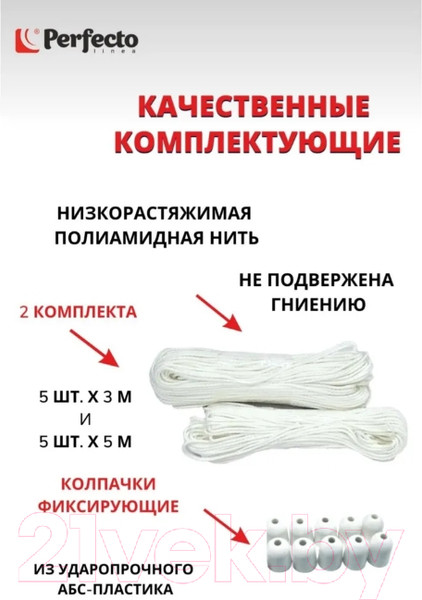 Perfecto
linea

КАЧЕСТВЕННЫЕ
КОМПЛЕКТУЮЩИЕ

НИЗКОРАСТЯЖИМАЯ
ПОЛИАМИДНАЯ НИТЬ

НЕ ПОДВЕРЖЕНА
ГНИЕНИЮ

2 КОМПЛЕКТА

5 ШТ. Х 3 М
И
5 ШТ. Х 5 М

КОЛПАЧКИ
ФИКСИРУЮЩИЕ

ИЗ УДАРОПРОЧНОГО
АБС-ПЛАСТИКА

21vek.by